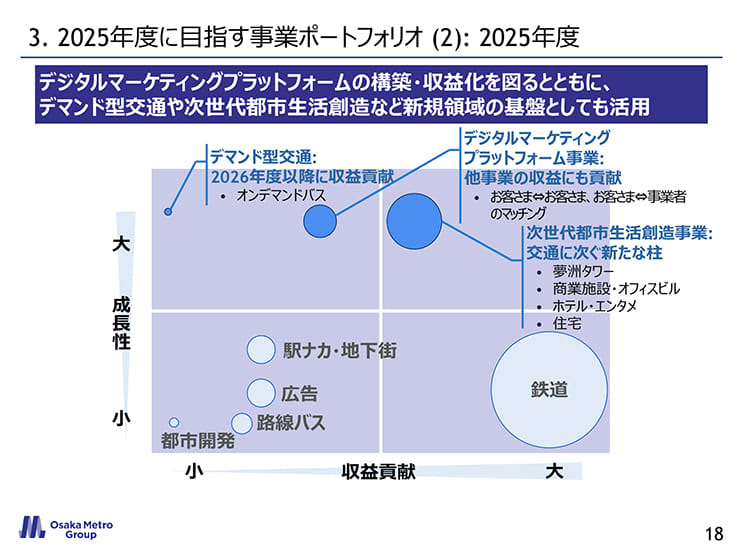 3. 2025年度に目指す事業ポートフォリオ (2): 2025年度

デジタルマーケティングプラットフォームの構築・収益化を図るとともに、デマンド型交通や次世代都市生活創造など新規領域の基盤としても活用

デマンド型交通:
2026年度以降に収益貢献
• オンデマンドバス

デジタルマーケティング
プラットフォーム事業:
他事業の収益にも貢献
• お客さま⇔お客さま、お客さま⇔事業者のマッチング

次世代都市生活創造事業:
交通に次ぐ新たな柱
• 夢洲タワー
• 商業施設・オフィスビル
• ホテル・エンタメ
• 住宅

大

成長性

小

駅ナカ・地下街

広告

路線バス

都市開発

鉄道

小

収益貢献

大

Osaka Metro Group

18